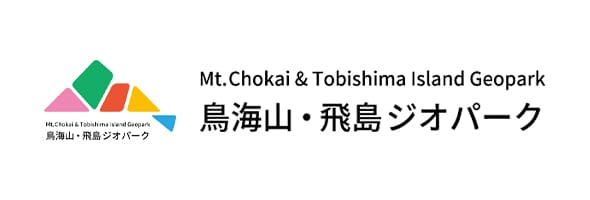 Mt.Chokai & Tobishima Island Geopark
鳥海山・飛島ジオパーク

Mt.Chokai & Tobishima Island Geopark
鳥海山・飛島ジオパーク